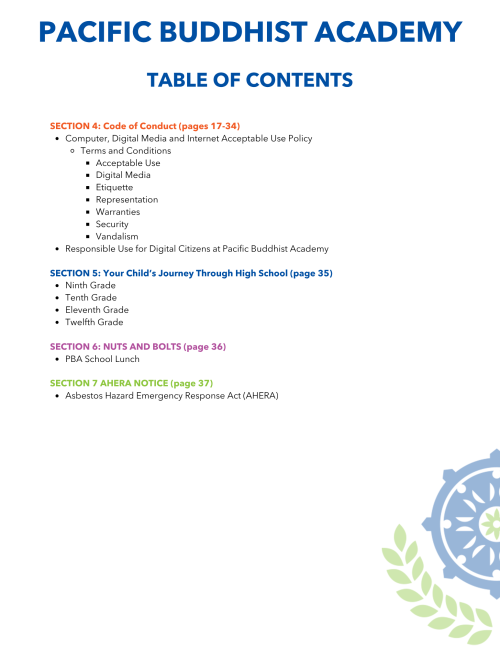 PACIFIC BUDDHIST ACADEMY

TABLE OF CONTENTS

SECTION 4: Code of Conduct (pages 17-34)
- Computer, Digital Media and Internet Acceptable Use Policy
  - Terms and Conditions
    - Acceptable Use
    - Digital Media
    - Etiquette
    - Representation
    - Warranties
    - Security
    - Vandalism
- Responsible Use for Digital Citizens at Pacific Buddhist Academy

SECTION 5: Your Child's Journey Through High School (page 35)
- Ninth Grade
- Tenth Grade
- Eleventh Grade
- Twelfth Grade

SECTION 6: NUTS AND BOLTS (page 36)
- PBA School Lunch

SECTION 7 AHERA NOTICE (page 37)
- Asbestos Hazard Emergency Response Act (AHERA)